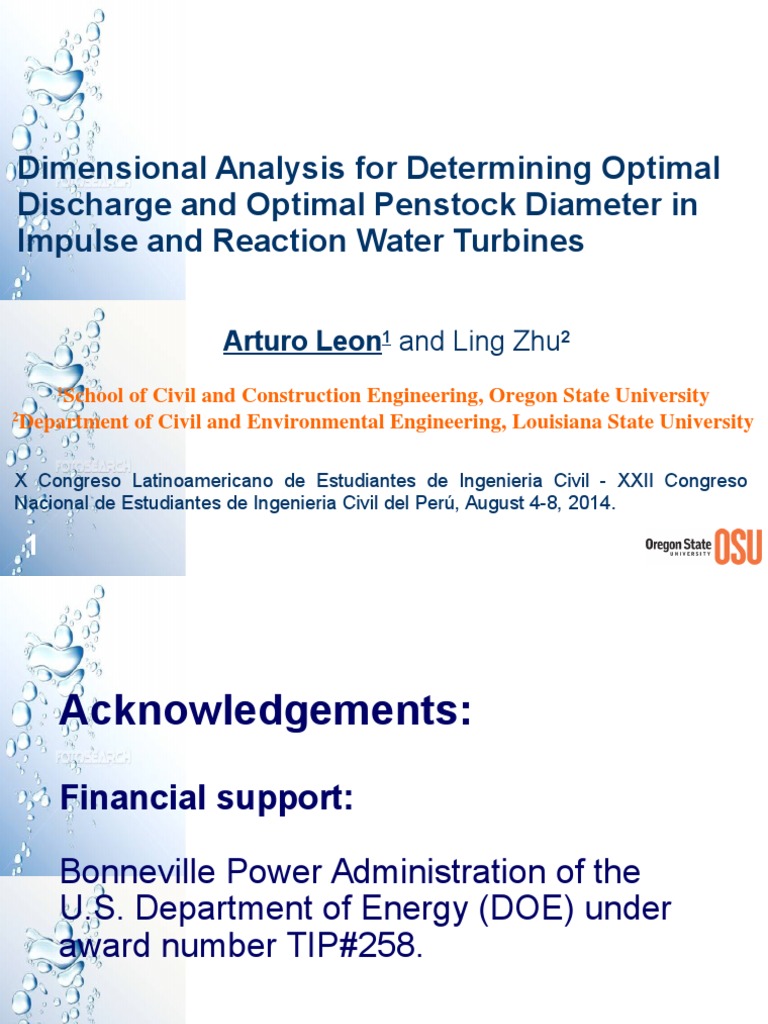 Dimensional Analysis for Determining Optimal Discharge and Optimal Penstock Diameter in Impulse and Reaction Water Turbines

Arturo Leon¹ and Ling Zhu²

¹School of Civil and Construction Engineering, Oregon State University
²Department of Civil and Environmental Engineering, Louisiana State University

X Congreso Latinoamericano de Estudiantes de Ingenieria Civil - XXII Congreso Nacional de Estudiantes de Ingenieria Civil del Perú, August 4-8, 2014.

1

Oregon State UNIVERSITY OSU

Acknowledgements:

Financial support:

Bonneville Power Administration of the U.S. Department of Energy (DOE) under award number TIP#258.